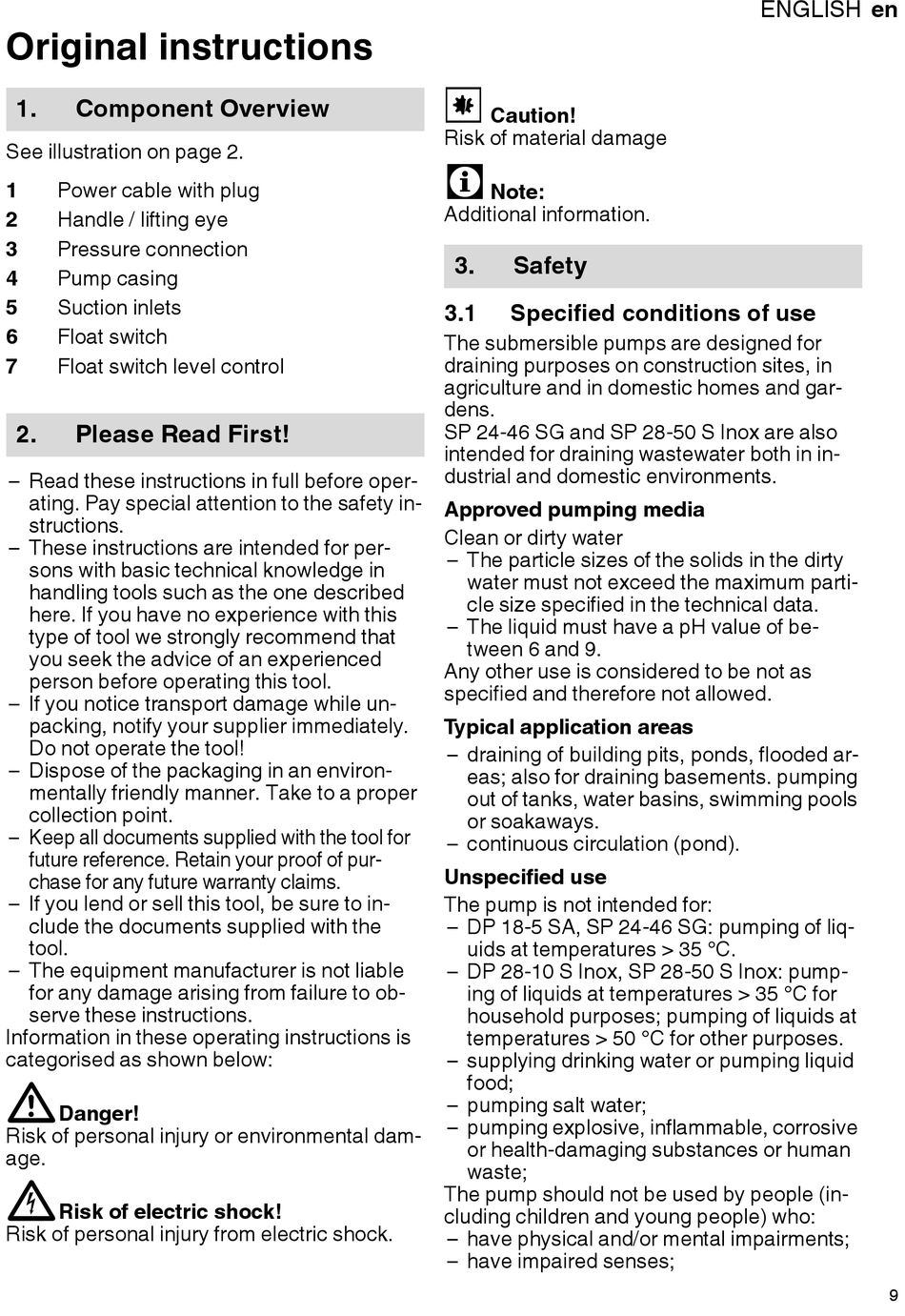 ENGLISH en

Original instructions

1. Component Overview

See illustration on page 2.

1 Power cable with plug
2 Handle / lifting eye
3 Pressure connection
4 Pump casing
5 Suction inlets
6 Float switch
7 Float switch level control

2. Please Read First!

– Read these instructions in full before operating. Pay special attention to the safety instructions.
– These instructions are intended for persons with basic technical knowledge in handling tools such as the one described here. If you have no experience with this type of tool we strongly recommend that you seek the advice of an experienced person before operating this tool.
– If you notice transport damage while unpacking, notify your supplier immediately. Do not operate the tool!
– Dispose of the packaging in an environmentally friendly manner. Take to a proper collection point.
– Keep all documents supplied with the tool for future reference. Retain your proof of purchase for any future warranty claims.
– If you lend or sell this tool, be sure to include the documents supplied with the tool.
– The equipment manufacturer is not liable for any damage arising from failure to observe these instructions.
Information in these operating instructions is categorised as shown below:

Danger!
Risk of personal injury or environmental damage.

Risk of electric shock!
Risk of personal injury from electric shock.

Caution!
Risk of material damage

Note:
Additional information.

3. Safety

3.1 Specified conditions of use

The submersible pumps are designed for draining purposes on construction sites, in agriculture and in domestic homes and gardens.
SP 24-46 SG and SP 28-50 S Inox are also intended for draining wastewater both in industrial and domestic environments.

Approved pumping media

Clean or dirty water
– The particle sizes of the solids in the dirty water must not exceed the maximum particle size specified in the technical data.
– The liquid must have a pH value of between 6 and 9.
Any other use is considered to be not as specified and therefore not allowed.

Typical application areas

– draining of building pits, ponds, flooded areas; also for draining basements. pumping out of tanks, water basins, swimming pools or soakaways.
– continuous circulation (pond).

Unspecified use

The pump is not intended for:
– DP 18-5 SA, SP 24-46 SG: pumping of liquids at temperatures > 35 °C.
– DP 28-10 S Inox, SP 28-50 S Inox: pumping of liquids at temperatures > 35 °C for household purposes; pumping of liquids at temperatures > 50 °C for other purposes.
– supplying drinking water or pumping liquid food;
– pumping salt water;
– pumping explosive, inflammable, corrosive or health-damaging substances or human waste;
The pump should not be used by people (including children and young people) who:
– have physical and/or mental impairments;
– have impaired senses;

9